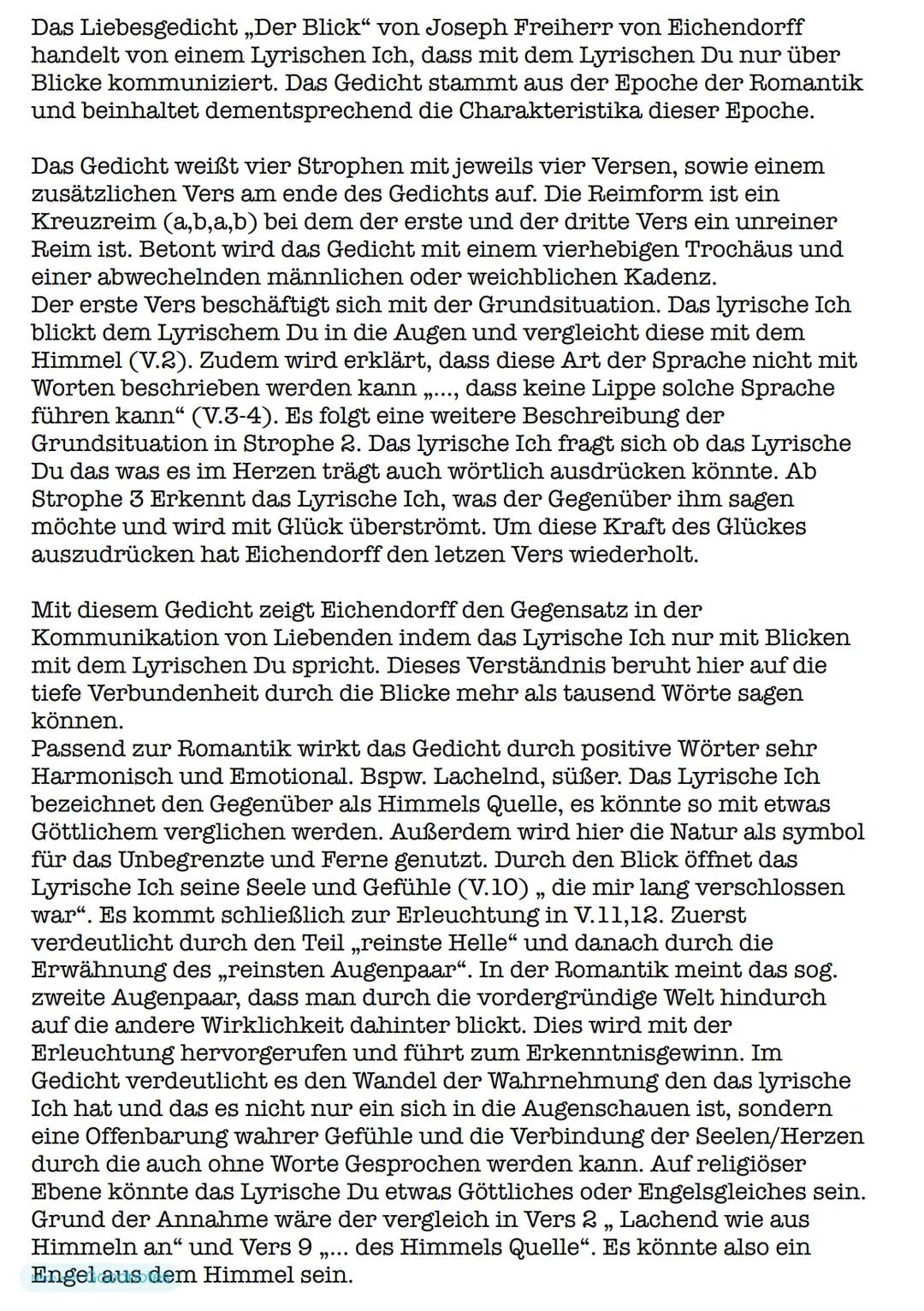 Das Liebesgedicht „Der Blick“ von Joseph Freiherr von Eichendorff handelt von einem Lyrischen Ich, dass mit dem Lyrischen Du nur über Blicke kommuniziert. Das Gedicht stammt aus der Epoche der Romantik und beinhaltet dementsprechend die Charakteristika dieser Epoche.

Das Gedicht weißt vier Strophen mit jeweils vier Versen, sowie einem zusätzlichen Vers am ende des Gedichts auf. Die Reimform ist ein Kreuzreim (a,b,a,b) bei dem der erste und der dritte Vers ein unreiner Reim ist. Betont wird das Gedicht mit einem vierhebigen Trochäus und einer abwechelnden männlichen oder weichblichen Kadenz.
Der erste Vers beschäftigt sich mit der Grundsituation. Das lyrische Ich blickt dem Lyrischem Du in die Augen und vergleicht diese mit dem Himmel (V.2). Zudem wird erklärt, dass diese Art der Sprache nicht mit Worten beschrieben werden kann „..., dass keine Lippe solche Sprache führen kann“ (V.3-4). Es folgt eine weitere Beschreibung der Grundsituation in Strophe 2. Das lyrische Ich fragt sich ob das Lyrische Du das was es im Herzen trägt auch wörtlich ausdrücken könnte. Ab Strophe 3 Erkennt das Lyrische Ich, was der Gegenüber ihm sagen möchte und wird mit Glück überströmt. Um diese Kraft des Glückes auszudrücken hat Eichendorff den letzen Vers wiederholt.

Mit diesem Gedicht zeigt Eichendorff den Gegensatz in der Kommunikation von Liebenden indem das Lyrische Ich nur mit Blicken mit dem Lyrischen Du spricht. Dieses Verständnis beruht hier auf die tiefe Verbundenheit durch die Blicke mehr als tausend Wörte sagen können.
Passend zur Romantik wirkt das Gedicht durch positive Wörter sehr Harmonisch und Emotional. Bspw. Lachelnd, süßer. Das Lyrische Ich bezeichnet den Gegenüber als Himmels Quelle, es könnte so mit etwas Göttlichem verglichen werden. Außerdem wird hier die Natur als symbol für das Unbegrenzte und Ferne genutzt. Durch den Blick öffnet das Lyrische Ich seine Seele und Gefühle (V.10) „ die mir lang verschlossen war“. Es kommt schließlich zur Erleuchtung in V.11,12. Zuerst verdeutlicht durch den Teil „reinste Helle“ und danach durch die Erwähnung des „reinsten Augenpaar“. In der Romantik meint das sog. zweite Augenpaar, dass man durch die vordergründige Welt hindurch auf die andere Wirklichkeit dahinter blickt. Dies wird mit der Erleuchtung hervorgerufen und führt zum Erkenntnisgewinn. Im Gedicht verdeutlicht es den Wandel der Wahrnehmung den das lyrische Ich hat und das es nicht nur ein sich in die Augenschauen ist, sondern eine Offenbarung wahrer Gefühle und die Verbindung der Seelen/Herzen durch die auch ohne Worte Gesprochen werden kann. Auf religiöser Ebene könnte das Lyrische Du etwas Göttliches oder Engelsgleiches sein. Grund der Annahme wäre der vergleich in Vers 2 „ Lachend wie aus Himmeln an“ und Vers 9 „... des Himmels Quelle“. Es könnte also ein Engel aus dem Himmel sein.